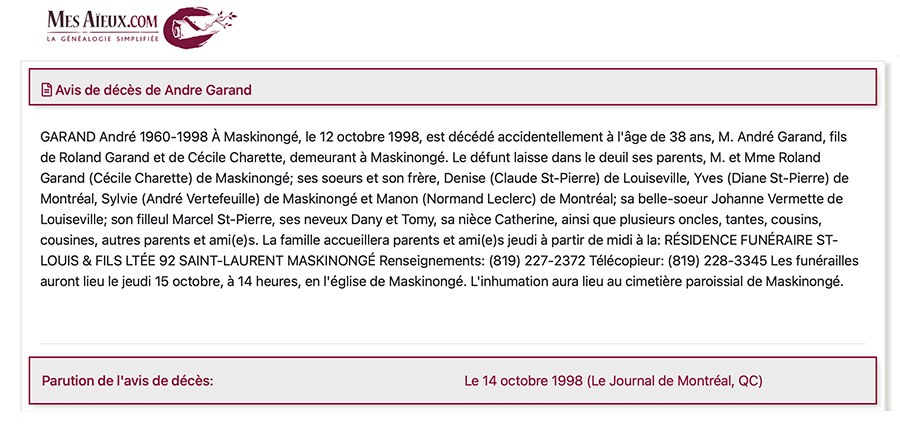 MES AIEUX.COM
LA GÉNÉALOGIE SIMPLIFIÉE

Avis de décès de Andre Garand

GARAND André 1960-1998 À Maskinongé, le 12 octobre 1998, est décédé accidentellement à l'âge de 38 ans, M. André Garand, fils de Roland Garand et de Cécile Charette, demeurant à Maskinongé. Le défunt laisse dans le deuil ses parents, M. et Mme Roland Garand (Cécile Charette) de Maskinongé; ses soeurs et son frère, Denise (Claude St-Pierre) de Louiseville, Yves (Diane St-Pierre) de Montréal, Sylvie (André Vertefeuille) de Maskinongé et Manon (Normand Leclerc) de Montréal; sa belle-soeur Johanne Vermette de Louiseville; son filleul Marcel St-Pierre, ses neveux Dany et Tomy, sa nièce Catherine, ainsi que plusieurs oncles, tantes, cousins, cousines, autres parents et ami(e)s. La famille accueillera parents et ami(e)s jeudi à partir de midi à la: RÉSIDENCE FUNÉRAIRE ST-LOUIS & FILS LTÉE 92 SAINT-LAURENT MASKINONGÉ Renseignements: (819) 227-2372 Télécopieur: (819) 228-3345 Les funérailles auront lieu le jeudi 15 octobre, à 14 heures, en l'église de Maskinongé. L'inhumation aura lieu au cimetière paroissial de Maskinongé.

Parution de l'avis de décès: Le 14 octobre 1998 (Le Journal de Montréal, QC)